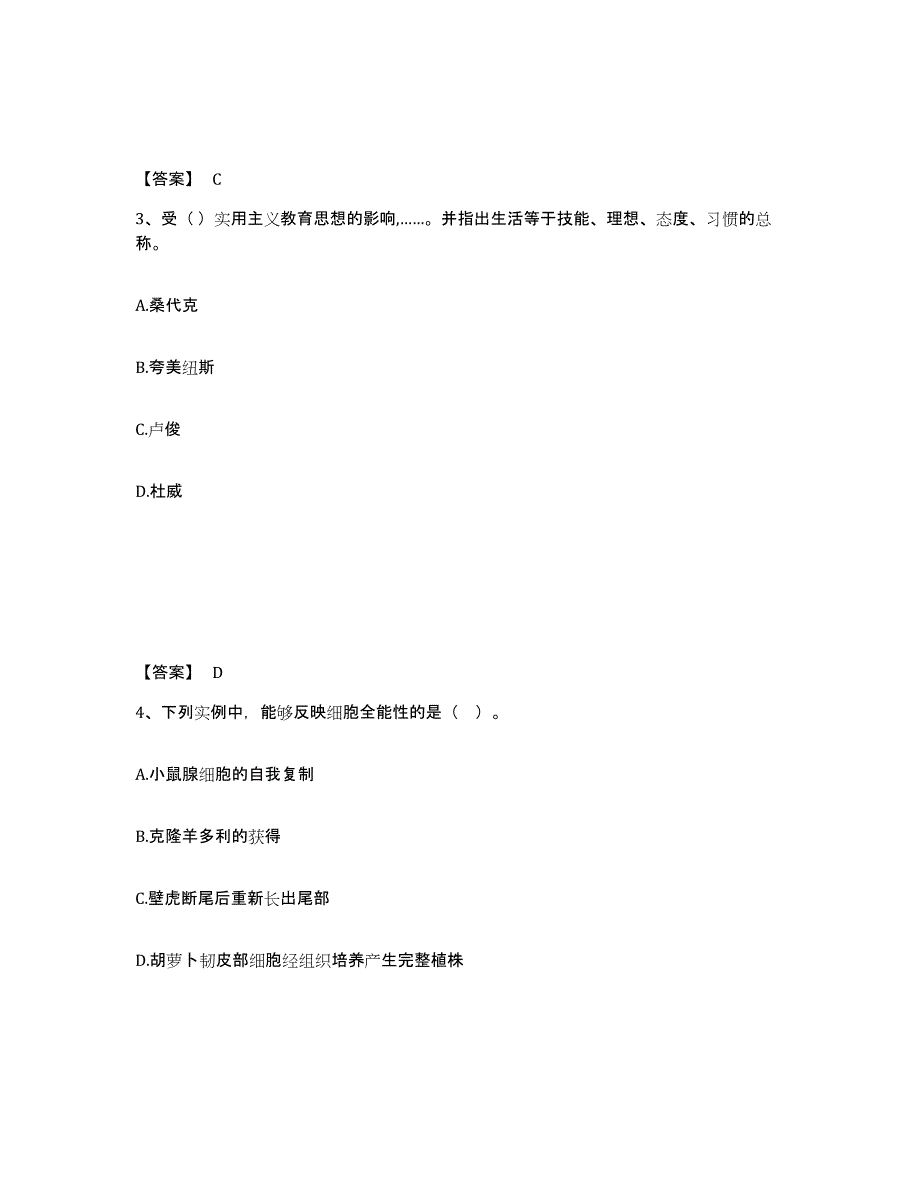 【答案】 C

3、受（）实用主义教育思想的影响,……。并指出生活等于技能、理想、态度、习惯的总称。

A.桑代克

B.夸美纽斯

C.卢俊

D.杜威

【答案】 D

4、下列实例中，能够反映细胞全能性的是（ ）。

A.小鼠腺细胞的自我复制

B.克隆羊多利的获得

C.壁虎断尾后重新长出尾部

D.胡萝卜韧皮部细胞经组织培养产生完整植株